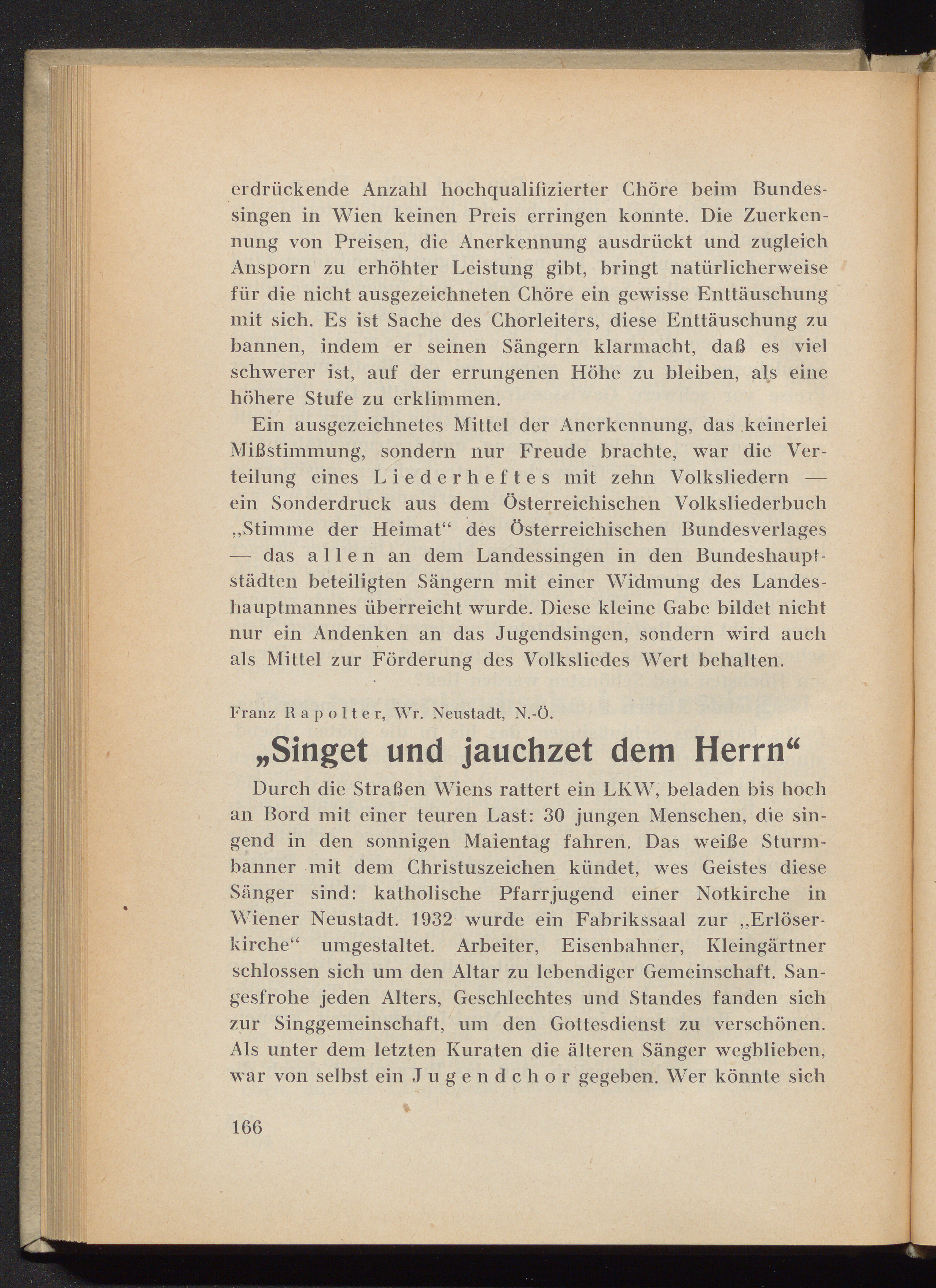 erdrückende Anzahl hochqualifizierter Chöre beim Bundessingen in Wien keinen Preis erringen konnte. Die Zuerkennung von Preisen, die Anerkennung ausdrückt und zugleich Ansporn zu erhöhter Leistung gibt, bringt natürlicherweise für die nicht ausgezeichneten Chöre ein gewisse Enttäuschung mit sich. Es ist Sache des Chorleiters, diese Enttäuschung zu bannen, indem er seinen Sängern klarmacht, daß es viel schwerer ist, auf der errungenen Höhe zu bleiben, als eine höhere Stufe zu erklimmen.

Ein ausgezeichnetes Mittel der Anerkennung, das keinerlei Mißstimmung, sondern nur Freude brachte, war die Verteilung eines Liederheftes mit zehn Volksliedern — ein Sonderdruck aus dem Österreichischen Volksliederbuch „Stimme der Heimat“ des Österreichischen Bundesverlages — das allen an dem Landessingen in den Bundeshauptstädten beteiligten Sängern mit einer Widmung des Landeshauptmannes überreicht wurde. Diese kleine Gabe bildet nicht nur ein Andenken an das Jugendsingen, sondern wird auch als Mittel zur Förderung des Volksliedes Wert behalten.

Franz Rapolter, Wr. Neustadt, N.-Ö.

„Singet und jauchzet dem Herrn“

Durch die Straßen Wiens rattert ein LKW, beladen bis hoch an Bord mit einer teuren Last: 30 jungen Menschen, die singend in den sonnigen Maientag fahren. Das weiße Sturmbanner mit dem Christuszeichen kündet, wes Geistes diese Sänger sind: katholische Pfarrjugend einer Notkirche in Wiener Neustadt. 1932 wurde ein Fabrikssaal zur „Erlöserkirche“ umgestaltet. Arbeiter, Eisenbahner, Kleingärtner schlossen sich um den Altar zu lebendiger Gemeinschaft. Sangesfrohe jeden Alters, Geschlechtes und Standes fanden sich zur Singgemeinschaft, um den Gottesdienst zu verschönen. Als unter dem letzten Kuraten die älteren Sänger wegblieben, war von selbst ein Jugendchor gegeben. Wer könnte sich

166